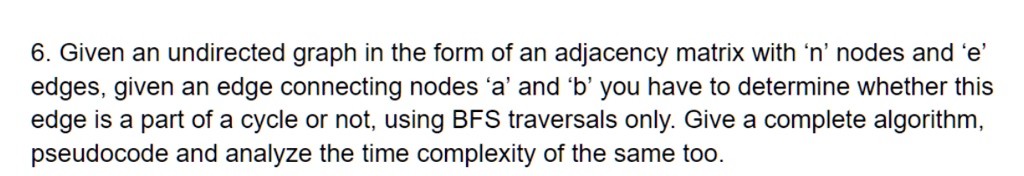 6. Given an undirected graph in the form of an adjacency matrix with ‘n’ nodes and ‘e’ edges, given an edge connecting nodes ‘a’ and ‘b’ you have to determine whether this edge is a part of a cycle or not, using BFS traversals only. Give a complete algorithm, pseudocode and analyze the time complexity of the same too.